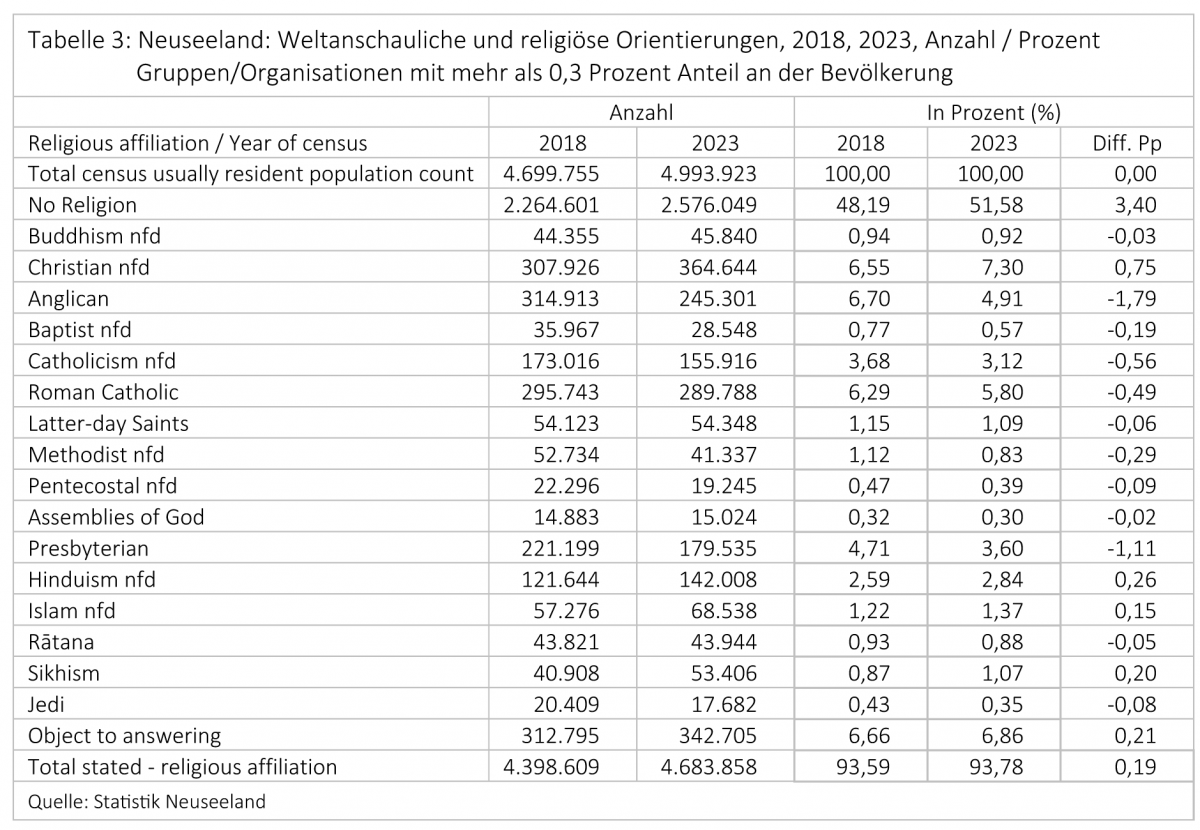 Tabelle 3: Neuseeland: Weltanschauliche und religiöse Orientierungen, 2018, 2023, Anzahl / Prozent
Gruppen/Organisationen mit mehr als 0,3 Prozent Anteil an der Bevölkerung

| | Anzahl | | In Prozent (%) | | |
|---|---|---|---|---|---|
| Religious affiliation / Year of census | 2018 | 2023 | 2018 | 2023 | Diff. Pp |
| Total census usually resident population count | 4.699.755 | 4.993.923 | 100,00 | 100,00 | 0,00 |
| No Religion | 2.264.601 | 2.576.049 | 48,19 | 51,58 | 3,40 |
| Buddhism nfd | 44.355 | 45.840 | 0,94 | 0,92 | -0,03 |
| Christian nfd | 307.926 | 364.644 | 6,55 | 7,30 | 0,75 |
| Anglican | 314.913 | 245.301 | 6,70 | 4,91 | -1,79 |
| Baptist nfd | 35.967 | 28.548 | 0,77 | 0,57 | -0,19 |
| Catholicism nfd | 173.016 | 155.916 | 3,68 | 3,12 | -0,56 |
| Roman Catholic | 295.743 | 289.788 | 6,29 | 5,80 | -0,49 |
| Latter-day Saints | 54.123 | 54.348 | 1,15 | 1,09 | -0,06 |
| Methodist nfd | 52.734 | 41.337 | 1,12 | 0,83 | -0,29 |
| Pentecostal nfd | 22.296 | 19.245 | 0,47 | 0,39 | -0,09 |
| Assemblies of God | 14.883 | 15.024 | 0,32 | 0,30 | -0,02 |
| Presbyterian | 221.199 | 179.535 | 4,71 | 3,60 | -1,11 |
| Hinduism nfd | 121.644 | 142.008 | 2,59 | 2,84 | 0,26 |
| Islam nfd | 57.276 | 68.538 | 1,22 | 1,37 | 0,15 |
| Rātana | 43.821 | 43.944 | 0,93 | 0,88 | -0,05 |
| Sikhism | 40.908 | 53.406 | 0,87 | 1,07 | 0,20 |
| Jedi | 20.409 | 17.682 | 0,43 | 0,35 | -0,08 |
| Object to answering | 312.795 | 342.705 | 6,66 | 6,86 | 0,21 |
| Total stated - religious affiliation | 4.398.609 | 4.683.858 | 93,59 | 93,78 | 0,19 |

Quelle: Statistik Neuseeland